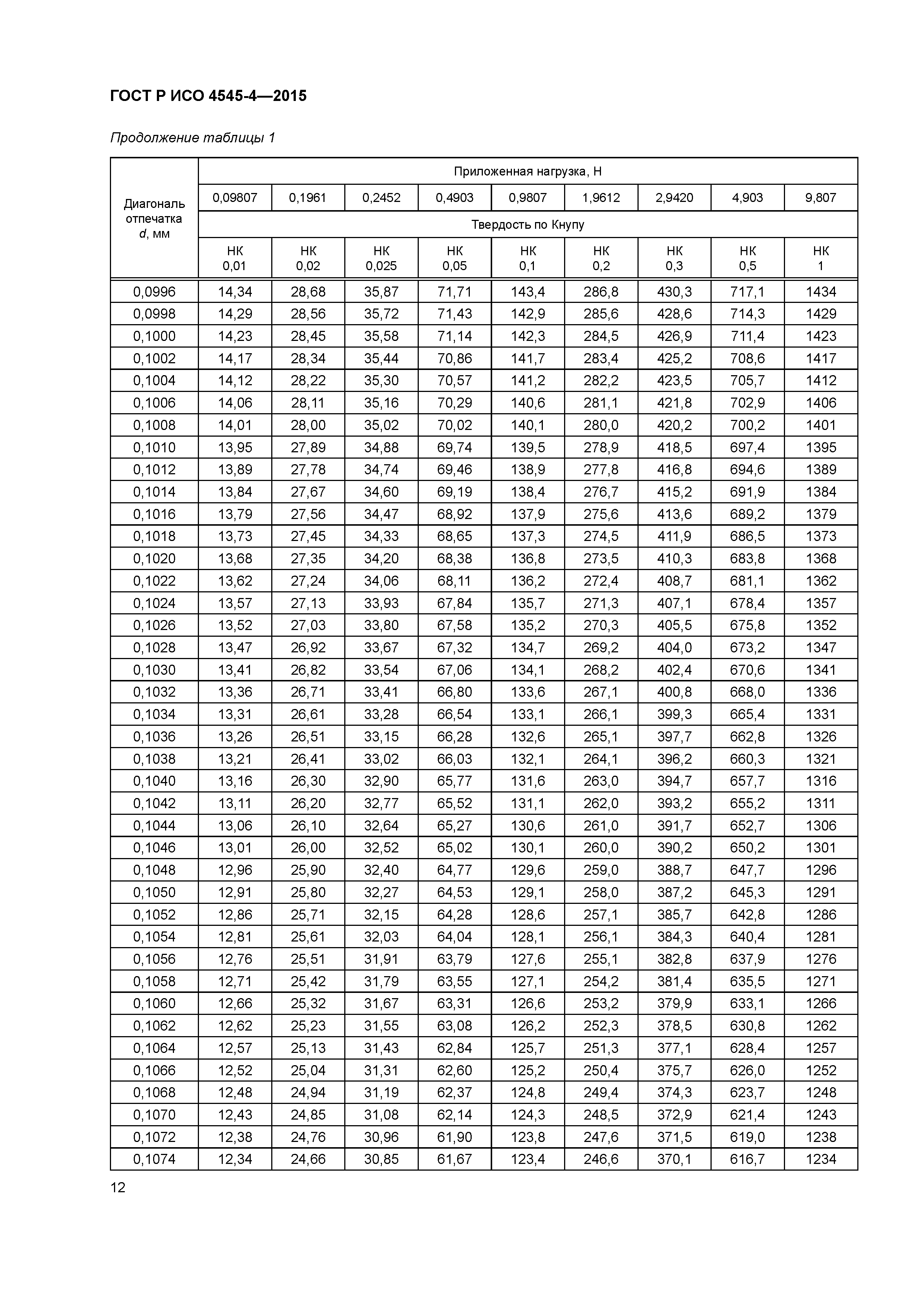 ГОСТ Р ИСО 4545-4—2015

Продолжение таблицы 1

| Диагональ отпечатка d, мм | Приложенная нагрузка, Н | | | | | | | | |
|---|---|---|---|---|---|---|---|---|---|
| | 0,09807 | 0,1961 | 0,2452 | 0,4903 | 0,9807 | 1,9612 | 2,9420 | 4,903 | 9,807 |
| | Твердость по Кнупу | | | | | | | | |
| | НК 0,01 | НК 0,02 | НК 0,025 | НК 0,05 | НК 0,1 | НК 0,2 | НК 0,3 | НК 0,5 | НК 1 |
| 0,0996 | 14,34 | 28,68 | 35,87 | 71,71 | 143,4 | 286,8 | 430,3 | 717,1 | 1434 |
| 0,0998 | 14,29 | 28,56 | 35,72 | 71,43 | 142,9 | 285,6 | 428,6 | 714,3 | 1429 |
| 0,1000 | 14,23 | 28,45 | 35,58 | 71,14 | 142,3 | 284,5 | 426,9 | 711,4 | 1423 |
| 0,1002 | 14,17 | 28,34 | 35,44 | 70,86 | 141,7 | 283,4 | 425,2 | 708,6 | 1417 |
| 0,1004 | 14,12 | 28,22 | 35,30 | 70,57 | 141,2 | 282,2 | 423,5 | 705,7 | 1412 |
| 0,1006 | 14,06 | 28,11 | 35,16 | 70,29 | 140,6 | 281,1 | 421,8 | 702,9 | 1406 |
| 0,1008 | 14,01 | 28,00 | 35,02 | 70,02 | 140,1 | 280,0 | 420,2 | 700,2 | 1401 |
| 0,1010 | 13,95 | 27,89 | 34,88 | 69,74 | 139,5 | 278,9 | 418,5 | 697,4 | 1395 |
| 0,1012 | 13,89 | 27,78 | 34,74 | 69,46 | 138,9 | 277,8 | 416,8 | 694,6 | 1389 |
| 0,1014 | 13,84 | 27,67 | 34,60 | 69,19 | 138,4 | 276,7 | 415,2 | 691,9 | 1384 |
| 0,1016 | 13,79 | 27,56 | 34,47 | 68,92 | 137,9 | 275,6 | 413,6 | 689,2 | 1379 |
| 0,1018 | 13,73 | 27,45 | 34,33 | 68,65 | 137,3 | 274,5 | 411,9 | 686,5 | 1373 |
| 0,1020 | 13,68 | 27,35 | 34,20 | 68,38 | 136,8 | 273,5 | 410,3 | 683,8 | 1368 |
| 0,1022 | 13,62 | 27,24 | 34,06 | 68,11 | 136,2 | 272,4 | 408,7 | 681,1 | 1362 |
| 0,1024 | 13,57 | 27,13 | 33,93 | 67,84 | 135,7 | 271,3 | 407,1 | 678,4 | 1357 |
| 0,1026 | 13,52 | 27,03 | 33,80 | 67,58 | 135,2 | 270,3 | 405,5 | 675,8 | 1352 |
| 0,1028 | 13,47 | 26,92 | 33,67 | 67,32 | 134,7 | 269,2 | 404,0 | 673,2 | 1347 |
| 0,1030 | 13,41 | 26,82 | 33,54 | 67,06 | 134,1 | 268,2 | 402,4 | 670,6 | 1341 |
| 0,1032 | 13,36 | 26,71 | 33,41 | 66,80 | 133,6 | 267,1 | 400,8 | 668,0 | 1336 |
| 0,1034 | 13,31 | 26,61 | 33,28 | 66,54 | 133,1 | 266,1 | 399,3 | 665,4 | 1331 |
| 0,1036 | 13,26 | 26,51 | 33,15 | 66,28 | 132,6 | 265,1 | 397,7 | 662,8 | 1326 |
| 0,1038 | 13,21 | 26,41 | 33,02 | 66,03 | 132,1 | 264,1 | 396,2 | 660,3 | 1321 |
| 0,1040 | 13,16 | 26,30 | 32,90 | 65,77 | 131,6 | 263,0 | 394,7 | 657,7 | 1316 |
| 0,1042 | 13,11 | 26,20 | 32,77 | 65,52 | 131,1 | 262,0 | 393,2 | 655,2 | 1311 |
| 0,1044 | 13,06 | 26,10 | 32,64 | 65,27 | 130,6 | 261,0 | 391,7 | 652,7 | 1306 |
| 0,1046 | 13,01 | 26,00 | 32,52 | 65,02 | 130,1 | 260,0 | 390,2 | 650,2 | 1301 |
| 0,1048 | 12,96 | 25,90 | 32,40 | 64,77 | 129,6 | 259,0 | 388,7 | 647,7 | 1296 |
| 0,1050 | 12,91 | 25,80 | 32,27 | 64,53 | 129,1 | 258,0 | 387,2 | 645,3 | 1291 |
| 0,1052 | 12,86 | 25,71 | 32,15 | 64,28 | 128,6 | 257,1 | 385,7 | 642,8 | 1286 |
| 0,1054 | 12,81 | 25,61 | 32,03 | 64,04 | 128,1 | 256,1 | 384,3 | 640,4 | 1281 |
| 0,1056 | 12,76 | 25,51 | 31,91 | 63,79 | 127,6 | 255,1 | 382,8 | 637,9 | 1276 |
| 0,1058 | 12,71 | 25,42 | 31,79 | 63,55 | 127,1 | 254,2 | 381,4 | 635,5 | 1271 |
| 0,1060 | 12,66 | 25,32 | 31,67 | 63,31 | 126,6 | 253,2 | 379,9 | 633,1 | 1266 |
| 0,1062 | 12,62 | 25,23 | 31,55 | 63,08 | 126,2 | 252,3 | 378,5 | 630,8 | 1262 |
| 0,1064 | 12,57 | 25,13 | 31,43 | 62,84 | 125,7 | 251,3 | 377,1 | 628,4 | 1257 |
| 0,1066 | 12,52 | 25,04 | 31,31 | 62,60 | 125,2 | 250,4 | 375,7 | 626,0 | 1252 |
| 0,1068 | 12,48 | 24,94 | 31,19 | 62,37 | 124,8 | 249,4 | 374,3 | 623,7 | 1248 |
| 0,1070 | 12,43 | 24,85 | 31,08 | 62,14 | 124,3 | 248,5 | 372,9 | 621,4 | 1243 |
| 0,1072 | 12,38 | 24,76 | 30,96 | 61,90 | 123,8 | 247,6 | 371,5 | 619,0 | 1238 |
| 0,1074 | 12,34 | 24,66 | 30,85 | 61,67 | 123,4 | 246,6 | 370,1 | 616,7 | 1234 |

12